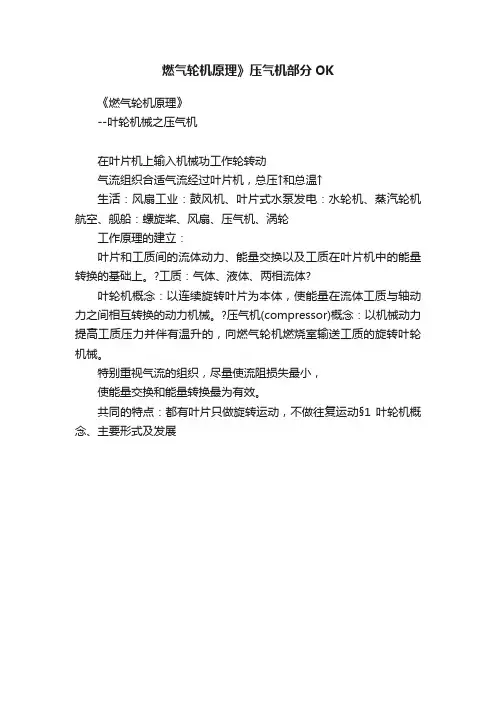 燃气轮机原理》压气机部分 OK

《燃气轮机原理》

--叶轮机械之压气机

在叶片机上输入机械功工作轮转动

气流组织合适气流经过叶片机，总压↑和总温↑

生活：风扇工业：鼓风机、叶片式水泵发电：水轮机、蒸汽轮机航空、舰船：螺旋桨、风扇、压气机、涡轮

工作原理的建立：

叶片和工质间的流体动力、能量交换以及工质在叶片机中的能量转换的基础上。?工质：气体、液体、两相流体?

叶轮机概念：以连续旋转叶片为本体，使能量在流体工质与轴动力之间相互转换的动力机械。?压气机(compressor)概念：以机械动力提高工质压力并伴有温升的，向燃气轮机燃烧室输送工质的旋转叶轮机械。

特别重视气流的组织，尽量使流阻损失最小，

使能量交换和能量转换最为有效。

共同的特点：都有叶片只做旋转运动，不做往复运动§1 叶轮机概念、主要形式及发展